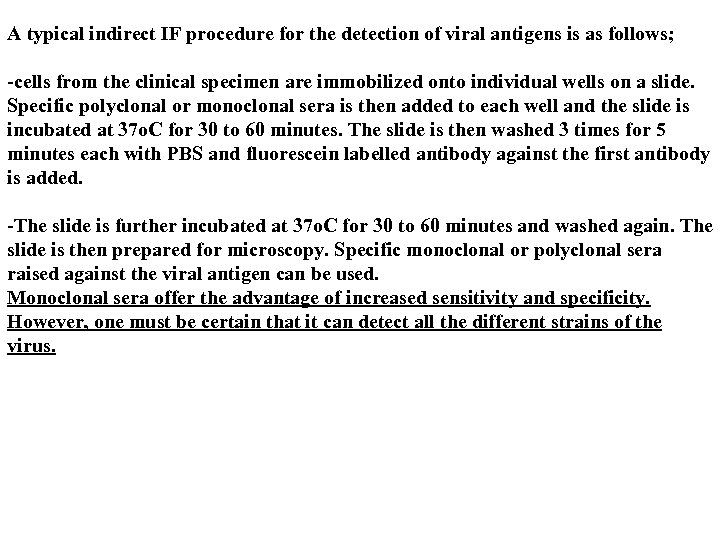 A typical indirect IF procedure for the detection of viral antigens is as follows;

-cells from the clinical specimen are immobilized onto individual wells on a slide. Specific polyclonal or monoclonal sera is then added to each well and the slide is incubated at 37oC for 30 to 60 minutes. The slide is then washed 3 times for 5 minutes each with PBS and fluorescein labelled antibody against the first antibody is added.

-The slide is further incubated at 37oC for 30 to 60 minutes and washed again. The slide is then prepared for microscopy. Specific monoclonal or polyclonal sera raised against the viral antigen can be used.
Monoclonal sera offer the advantage of increased sensitivity and specificity. However, one must be certain that it can detect all the different strains of the virus.